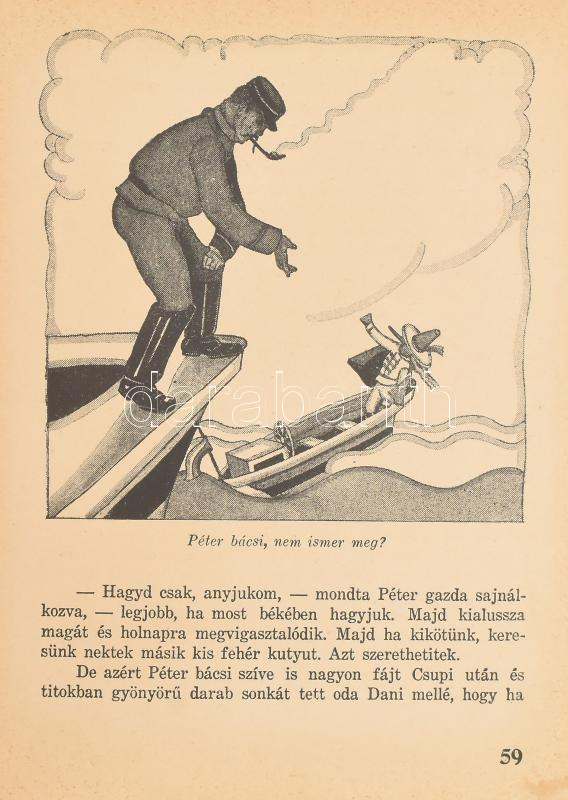 darabanth

Péter bácsi, nem ismer meg?

— Hagyd csak, anyjukom, — mondta Péter gazda sajnálkozva, — legjobb, ha most békében hagyjuk. Majd kialussza magát és holnapra megvigasztalódik. Majd ha kikötünk, keresünk nektek másik kis fehér kutyut. Azt szerethetitek.

De azért Péter bácsi szíve is nagyon fájt Csupi után és titokban gyönyörű darab sonkát tett oda Dani mellé, hogy ha

59